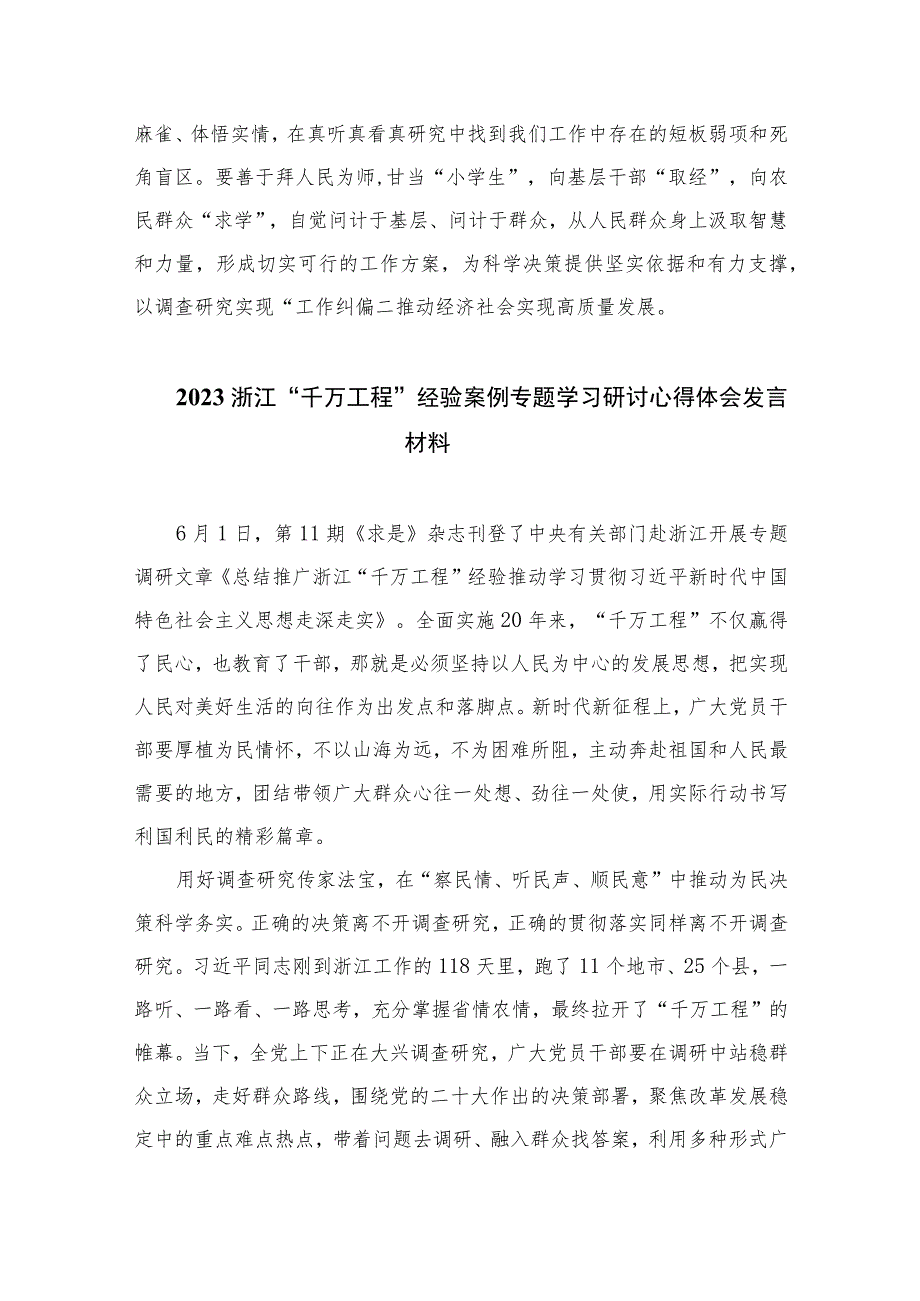 麻雀、体悟实情，在真听真看真研究中找到我们工作中存在的短板弱项和死角盲区。要善于拜人民为师,甘当“小学生”，向基层干部“取经”，向农民群众“求学”，自觉问计于基层、问计于群众，从人民群众身上汲取智慧和力量，形成切实可行的工作方案，为科学决策提供坚实依据和有力支撑，以调查研究实现“工作纠偏二推动经济社会实现高质量发展。

2023浙江“千万工程”经验案例专题学习研讨心得体会发言材料

6月1日，第11期《求是》杂志刊登了中央有关部门赴浙江开展专题调研文章《总结推广浙江“千万工程”经验推动学习贯彻习近平新时代中国特色社会主义思想走深走实》。全面实施20年来，“千万工程”不仅赢得了民心，也教育了干部，那就是必须坚持以人民为中心的发展思想，把实现人民对美好生活的向往作为出发点和落脚点。新时代新征程上，广大党员干部要厚植为民情怀，不以山海为远，不为困难所阻，主动奔赴祖国和人民最需要的地方，团结带领广大群众心往一处想、劲往一处使，用实际行动书写利国利民的精彩篇章。

用好调查研究传家法宝，在“察民情、听民声、顺民意”中推动为民决策科学务实。正确的决策离不开调查研究，正确的贯彻落实同样离不开调查研究。习近平同志刚到浙江工作的118天里，跑了11个地市、25个县，一路听、一路看、一路思考，充分掌握省情农情，最终拉开了“千万工程”的帷幕。当下，全党上下正在大兴调查研究，广大党员干部要在调研中站稳群众立场，走好群众路线，围绕党的二十大作出的决策部署，聚焦改革发展稳定中的重点难点热点，带着问题去调研、融入群众找答案，利用多种形式广